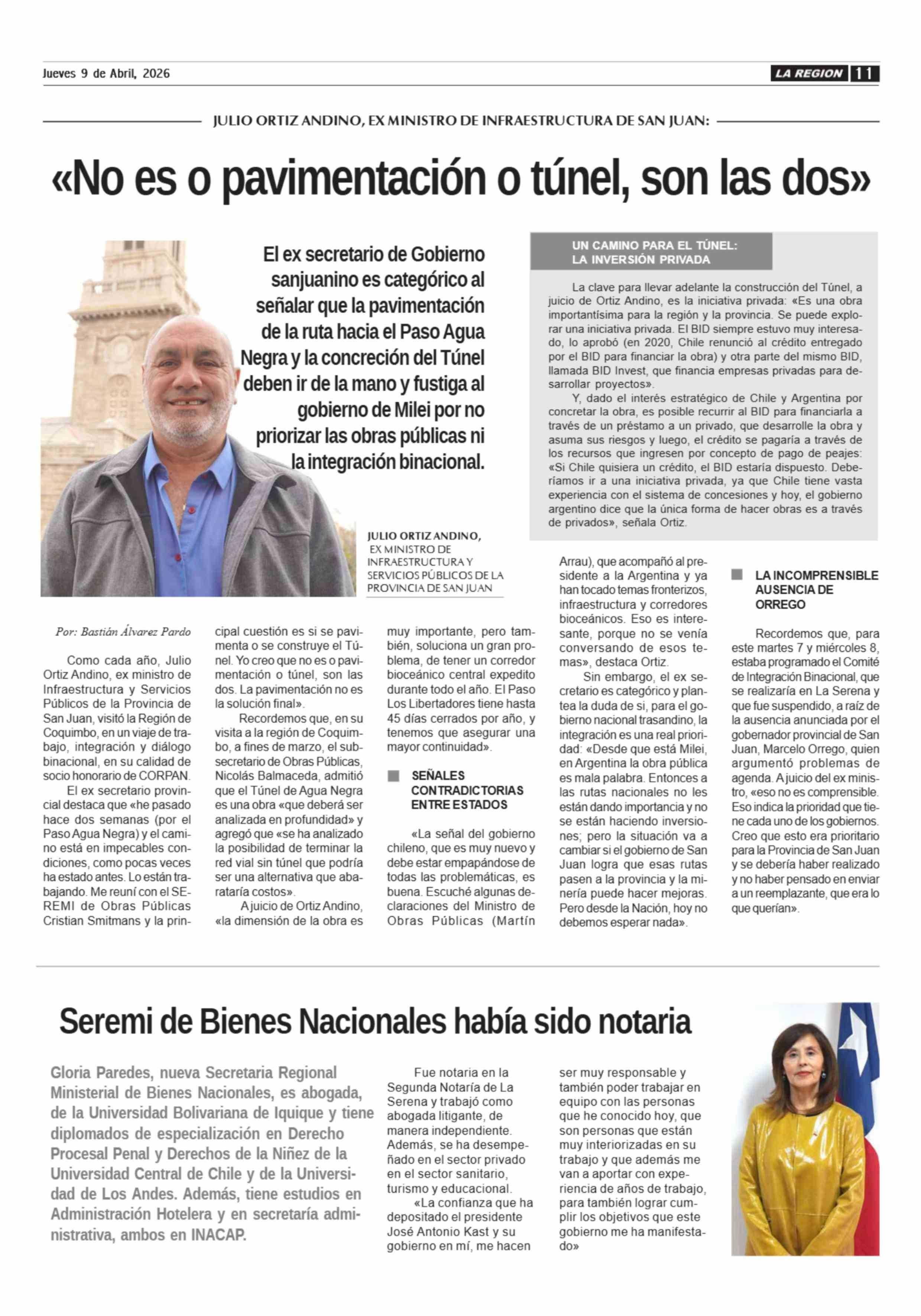 Jueves 9 de Abril, 2026

LA REGION 11

JULIO ORTIZ ANDINO, EX MINISTRO DE INFRAESTRUCTURA DE SAN JUAN:

«No es o pavimentación o túnel, son las dos»

El ex secretario de Gobierno sanjuanino es categórico al señalar que la pavimentación de la ruta hacia el Paso Agua Negra y la concreción del Túnel deben ir de la mano y fustiga al gobierno de Milei por no priorizar las obras públicas ni la integración binacional.

JULIO ORTIZ ANDINO, EX MINISTRO DE INFRAESTRUCTURA Y SERVICIOS PÚBLICOS DE LA PROVINCIA DE SAN JUAN

UN CAMINO PARA EL TÚNEL: LA INVERSIÓN PRIVADA

La clave para llevar adelante la construcción del Túnel, a juicio de Ortiz Andino, es la iniciativa privada: «Es una obra importantísima para la región y la provincia. Se puede explorar una iniciativa privada. El BID siempre estuvo muy interesado, lo aprobó (en 2020, Chile renunció al crédito entregado por el BID para financiar la obra) y otra parte del mismo BID, llamada BID Invest, que financia empresas privadas para desarrollar proyectos».

Y, dado el interés estratégico de Chile y Argentina por concretar la obra, es posible recurrir al BID para financiarla a través de un préstamo a un privado, que desarrolle la obra y asuma sus riesgos y luego, el crédito se pagaría a través de los recursos que ingresen por concepto de pago de peajes: «Si Chile quisiera un crédito, el BID estaría dispuesto. Deberíamos ir a una iniciativa privada, ya que Chile tiene vasta experiencia con el sistema de concesiones y hoy, el gobierno argentino dice que la única forma de hacer obras es a través de privados», señala Ortiz.

Por: Bastián Álvarez Pardo

Como cada año, Julio Ortiz Andino, ex ministro de Infraestructura y Servicios Públicos de la Provincia de San Juan, visitó la Región de Coquimbo, en un viaje de trabajo, integración y diálogo binacional, en su calidad de socio honorario de CORPAN.

El ex secretario provincial destaca que «he pasado hace dos semanas (por el Paso Agua Negra) y el camino está en impecables condiciones, como pocas veces ha estado antes. Lo están trabajando. Me reuní con el SEREMI de Obras Públicas Cristian Smitmans y la principal cuestión es si se pavimenta o se construye el Túnel. Yo creo que no es o pavimentación o túnel, son las dos. La pavimentación no es la solución final».

Recordemos que, en su visita a la región de Coquimbo, a fines de marzo, el subsecretario de Obras Públicas, Nicolás Balmaceda, admitió que el Túnel de Agua Negra es una obra «que deberá ser analizada en profundidad» y agregó que «se ha analizado la posibilidad de terminar la red vial sin túnel que podría ser una alternativa que abarataría costos».

A juicio de Ortiz Andino, «la dimensión de la obra es muy importante, pero también, soluciona un gran problema, de tener un corredor bioceánico central expedito durante todo el año. El Paso Los Libertadores tiene hasta 45 días cerrados por año, y tenemos que asegurar una mayor continuidad».

SEÑALES CONTRADICTORIAS ENTRE ESTADOS

«La señal del gobierno chileno, que es muy nuevo y debe estar empapándose de todas las problemáticas, es buena. Escuché algunas declaraciones del Ministro de Obras Públicas (Martín Arrau), que acompañó al presidente a la Argentina y ya han tocado temas fronterizos, infraestructura y corredores bioceánicos. Eso es interesante, porque no se venía conversando de esos temas», destaca Ortiz.

Sin embargo, el ex secretario es categórico y plantea la duda de si, para el gobierno nacional trasandino, la integración es una real prioridad: «Desde que está Milei, en Argentina la obra pública es mala palabra. Entonces a las rutas nacionales no les están dando importancia y no se están haciendo inversiones; pero la situación va a cambiar si el gobierno de San Juan logra que esas rutas pasen a la provincia y la minería puede hacer mejoras. Pero desde la Nación, hoy no debemos esperar nada».

LA INCOMPRENSIBLE AUSENCIA DE ORREGO

Recordemos que, para este martes 7 y miércoles 8, estaba programado el Comité de Integración Binacional, que se realizaría en La Serena y que fue suspendido, a raíz de la ausencia anunciada por el gobernador provincial de San Juan, Marcelo Orrego, quien argumentó problemas de agenda. A juicio del ex ministro, «eso no es comprensible. Eso indica la prioridad que tiene cada uno de los gobiernos. Creo que esto era prioritario para la Provincia de San Juan y se debería haber realizado y no haber pensado en enviar a un reemplazante, que era lo que querían».

Seremi de Bienes Nacionales había sido notaria

Gloria Paredes, nueva Secretaria Regional Ministerial de Bienes Nacionales, es abogada, de la Universidad Bolivariana de Iquique y tiene diplomados de especialización en Derecho Procesal Penal y Derechos de la Niñez de la Universidad Central de Chile y de la Universidad de Los Andes. Además, tiene estudios en Administración Hotelera y en secretaría administrativa, ambos en INACAP.

Fue notaria en la Segunda Notaría de La Serena y trabajó como abogada litigante, de manera independiente. Además, se ha desempeñado en el sector privado en el sector sanitario, turismo y educacional.

«La confianza que ha depositado el presidente José Antonio Kast y su gobierno en mí, me hacen ser muy responsable y también poder trabajar en equipo con las personas que he conocido hoy, que son personas que están muy interiorizadas en su trabajo y que además me van a aportar con experiencia de años de trabajo, para también lograr cumplir los objetivos que este gobierno me ha manifestado»